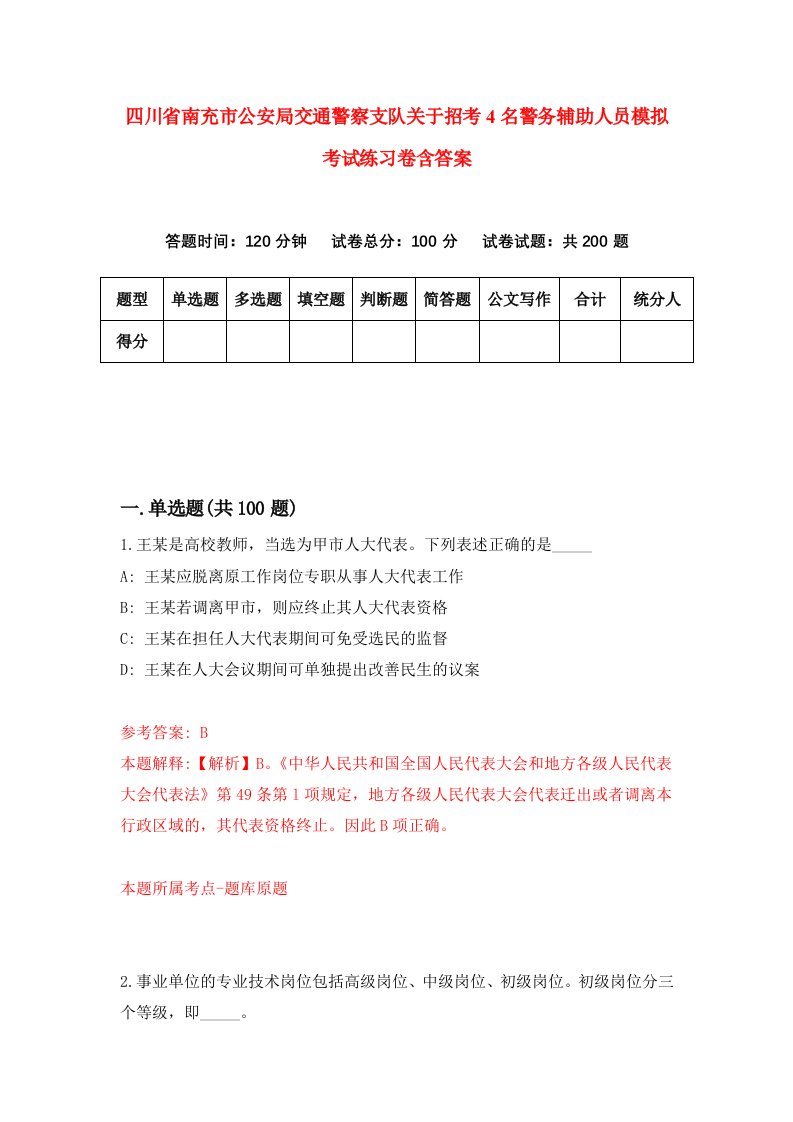 四川省南充市公安局交通警察支队关于招考4名警务辅助人员模拟考试练习卷含答案

答题时间：120分钟　试卷总分：100分　试卷试题：共200题

| 题型 | 单选题 | 多选题 | 填空题 | 判断题 | 简答题 | 公文写作 | 合计 | 统分人 |
|---|---|---|---|---|---|---|---|---|
| 得分 | | | | | | | | |

一.单选题(共100题)

1.王某是高校教师，当选为甲市人大代表。下列表述正确的是_____

A: 王某应脱离原工作岗位专职从事人大代表工作

B: 王某若调离甲市，则应终止其人大代表资格

C: 王某在担任人大代表期间可免受选民的监督

D: 王某在人大会议期间可单独提出改善民生的议案

参考答案: B

本题解释:【解析】B。《中华人民共和国全国人民代表大会和地方各级人民代表大会代表法》第49条第1项规定，地方各级人民代表大会代表迁出或者调离本行政区域的，其代表资格终止。因此B项正确。

本题所属考点-题库原题

2.事业单位的专业技术岗位包括高级岗位、中级岗位、初级岗位。初级岗位分三个等级，即_____。